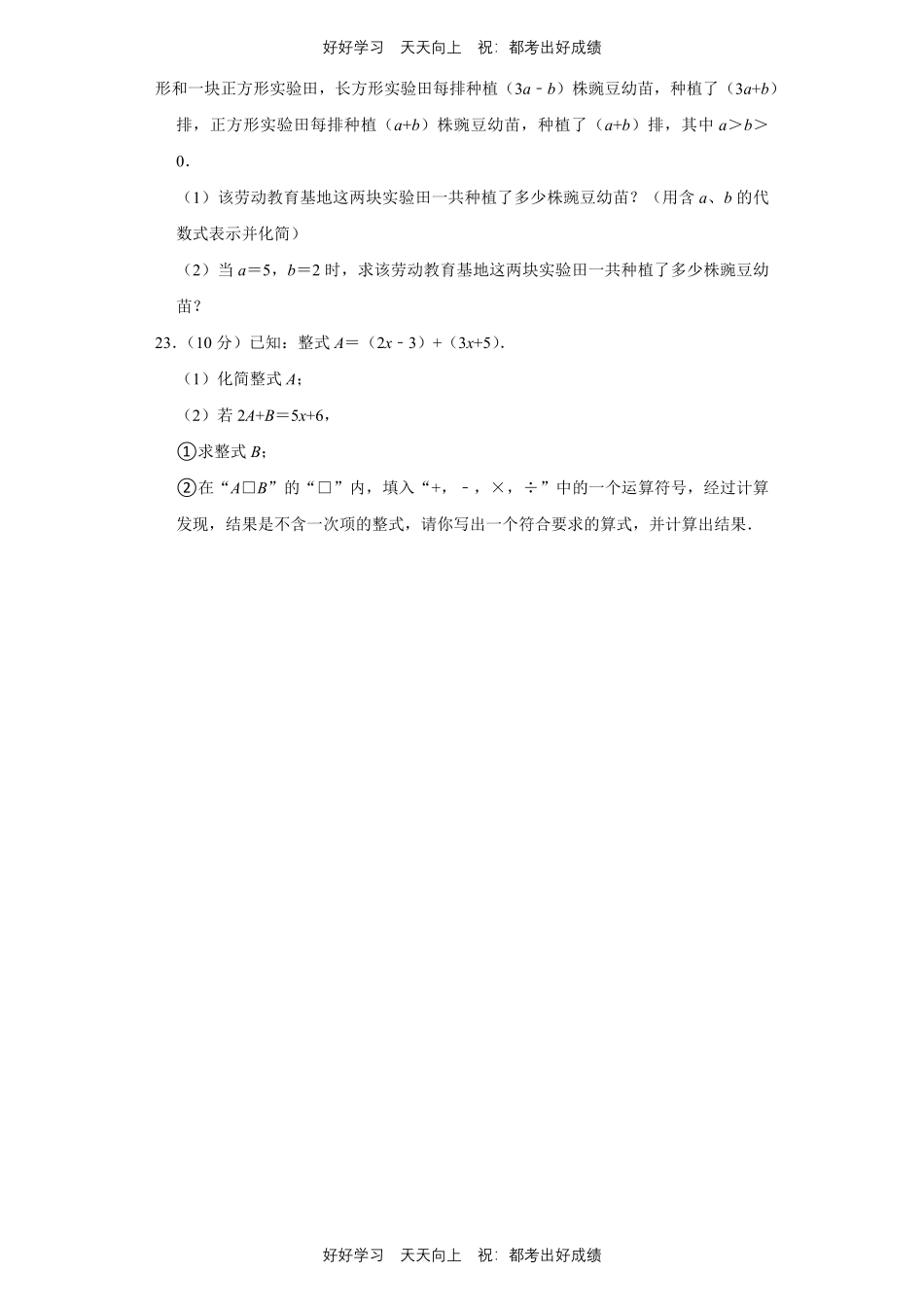 好好学习　天天向上　祝：都考出好成绩

形和一块正方形实验田，长方形实验田每排种植（$3a-b$）株豌豆幼苗，种植了（$3a+b$）排，正方形实验田每排种植（$a+b$）株豌豆幼苗，种植了（$a+b$）排，其中 $a>b>0$．

（1）该劳动教育基地这两块实验田一共种植了多少株豌豆幼苗？（用含 $a$、$b$ 的代数式表示并化简）

（2）当 $a=5$，$b=2$ 时，求该劳动教育基地这两块实验田一共种植了多少株豌豆幼苗？

23．（10 分）已知：整式 $A=(2x-3)+(3x+5)$．

（1）化简整式 $A$；

（2）若 $2A+B=5x+6$，

①求整式 $B$；

②在“$A□B$”的“□”内，填入“+，－，×，÷”中的一个运算符号，经过计算发现，结果是不含一次项的整式，请你写出一个符合要求的算式，并计算出结果．

好好学习　天天向上　祝：都考出好成绩